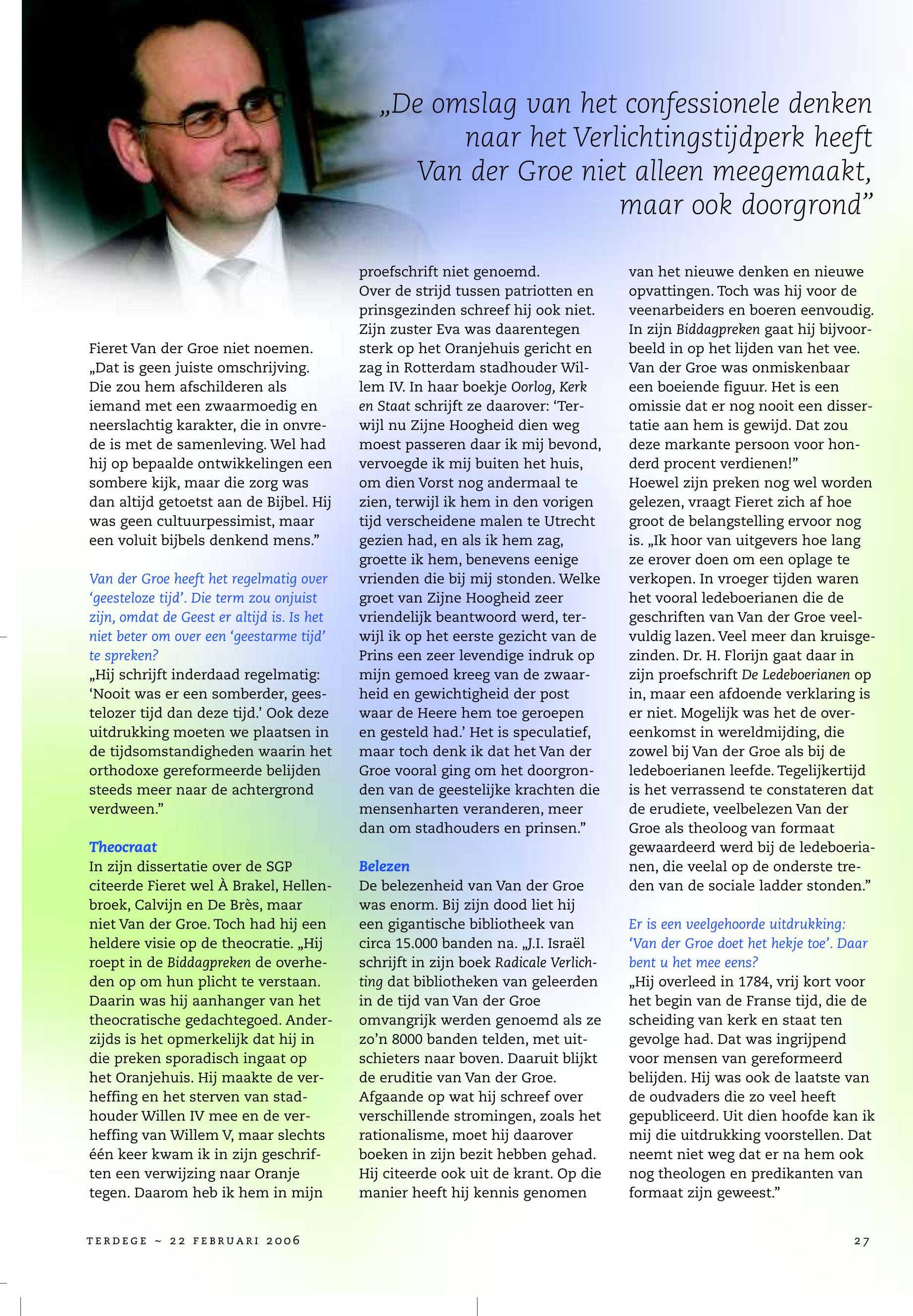 „De omslag van het confessionele denken naar het Verlichtingstijdperk heeft Van der Groe niet alleen meegemaakt, maar ook doorgrond”

Fieret Van der Groe niet noemen. „Dat is geen juiste omschrijving. Die zou hem afschilderen als iemand met een zwaarmoedig en neerslachtig karakter, die in onvrede is met de samenleving. Wel had hij op bepaalde ontwikkelingen een sombere kijk, maar die zorg was dan altijd getoetst aan de Bijbel. Hij was geen cultuurpessimist, maar een voluit bijbels denkend mens.”

Van der Groe heeft het regelmatig over ‘geesteloze tijd’. Die term zou onjuist zijn, omdat de Geest er altijd is. Is het niet beter om over een ‘geestarme tijd’ te spreken?
„Hij schrijft inderdaad regelmatig: ‘Nooit was er een somberder, geestelozer tijd dan deze tijd.’ Ook deze uitdrukking moeten we plaatsen in de tijdsomstandigheden waarin het orthodoxe gereformeerde belijden steeds meer naar de achtergrond verdween.”

Theocraat
In zijn dissertatie over de SGP citeerde Fieret wel À Brakel, Hellenbroek, Calvijn en De Brès, maar niet Van der Groe. Toch had hij een heldere visie op de theocratie. „Hij roept in de Biddagpreken de overheden op om hun plicht te verstaan. Daarin was hij aanhanger van het theocratische gedachtegoed. Anderzijds is het opmerkelijk dat hij in die preken sporadisch ingaat op het Oranjehuis. Hij maakte de verheffing en het sterven van stadhouder Willen IV mee en de verheffing van Willem V, maar slechts één keer kwam ik in zijn geschriften een verwijzing naar Oranje tegen. Daarom heb ik hem in mijn proefschrift niet genoemd.
Over de strijd tussen patriotten en prinsgezinden schreef hij ook niet. Zijn zuster Eva was daarentegen sterk op het Oranjehuis gericht en zag in Rotterdam stadhouder Willem IV. In haar boekje Oorlog, Kerk en Staat schrijft ze daarover: ‘Terwijl nu Zijne Hoogheid dien weg moest passeren daar ik mij bevond, vervoegde ik mij buiten het huis, om dien Vorst nog andermaal te zien, terwijl ik hem in den vorigen tijd verscheidene malen te Utrecht gezien had, en als ik hem zag, groette ik hem, benevens eenige vrienden die bij mij stonden. Welke groet van Zijne Hoogheid zeer vriendelijk beantwoord werd, terwijl ik op het eerste gezicht van de Prins een zeer levendige indruk op mijn gemoed kreeg van de zwaarheid en gewichtigheid der post waar de Heere hem toe geroepen en gesteld had.’ Het is speculatief, maar toch denk ik dat het Van der Groe vooral ging om het doorgronden van de geestelijke krachten die mensenharten veranderen, meer dan om stadhouders en prinsen.”

Belezen
De belezenheid van Van der Groe was enorm. Bij zijn dood liet hij een gigantische bibliotheek van circa 15.000 banden na. „J.I. Israël schrijft in zijn boek Radicale Verlichting dat bibliotheken van geleerden in de tijd van Van der Groe omvangrijk werden genoemd als ze zo’n 8000 banden telden, met uitschieters naar boven. Daaruit blijkt de eruditie van Van der Groe. Afgaande op wat hij schreef over verschillende stromingen, zoals het rationalisme, moet hij daarover boeken in zijn bezit hebben gehad. Hij citeerde ook uit de krant. Op die manier heeft hij kennis genomen van het nieuwe denken en nieuwe opvattingen. Toch was hij voor de veenarbeiders en boeren eenvoudig. In zijn Biddagpreken gaat hij bijvoorbeeld in op het lijden van het vee. Van der Groe was onmiskenbaar een boeiende figuur. Het is een omissie dat er nog nooit een dissertatie aan hem is gewijd. Dat zou deze markante persoon voor honderd procent verdienen!”
Hoewel zijn preken nog wel worden gelezen, vraagt Fieret zich af hoe groot de belangstelling ervoor nog is. „Ik hoor van uitgevers hoe lang ze erover doen om een oplage te verkopen. In vroeger tijden waren het vooral ledeboerianen die de geschriften van Van der Groe veelvuldig lazen. Veel meer dan kruisgezinden. Dr. H. Florijn gaat daar in zijn proefschrift De Ledeboerianen op in, maar een afdoende verklaring is er niet. Mogelijk was het de overeenkomst in wereldmijding, die zowel bij Van der Groe als bij de ledeboerianen leefde. Tegelijkertijd is het verrassend te constateren dat de erudiete, veelbelezen Van der Groe als theoloog van formaat gewaardeerd werd bij de ledeboerianen, die veelal op de onderste treden van de sociale ladder stonden.”

Er is een veelgehoorde uitdrukking: ‘Van der Groe doet het hekje toe’. Daar bent u het mee eens?
„Hij overleed in 1784, vrij kort voor het begin van de Franse tijd, die de scheiding van kerk en staat ten gevolge had. Dat was ingrijpend voor mensen van gereformeerd belijden. Hij was ook de laatste van de oudvaders die zo veel heeft gepubliceerd. Uit dien hoofde kan ik mij die uitdrukking voorstellen. Dat neemt niet weg dat er na hem ook nog theologen en predikanten van formaat zijn geweest.”

TERDEGE ~ 22 FEBRUARI 2006 27